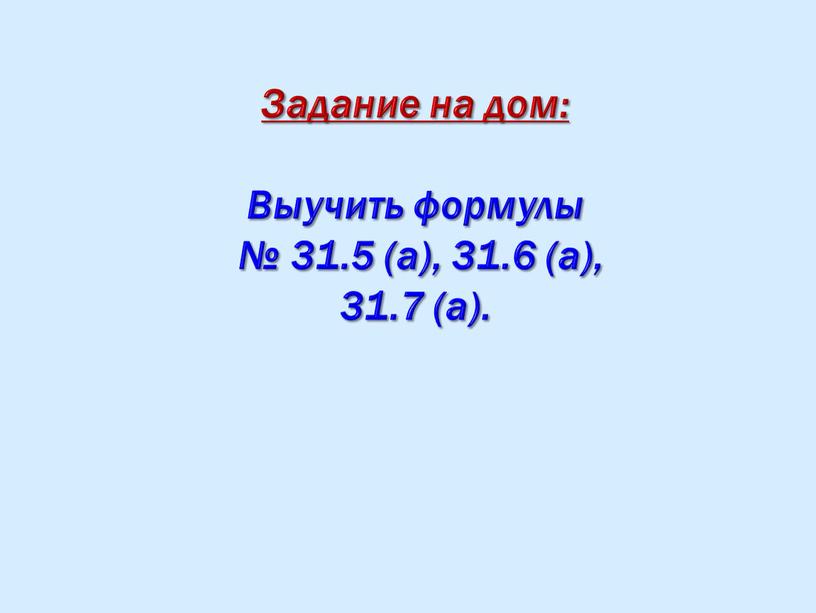 Задание на дом:

Выучить формулы
№ 31.5 (а), 31.6 (а), 31.7 (а).